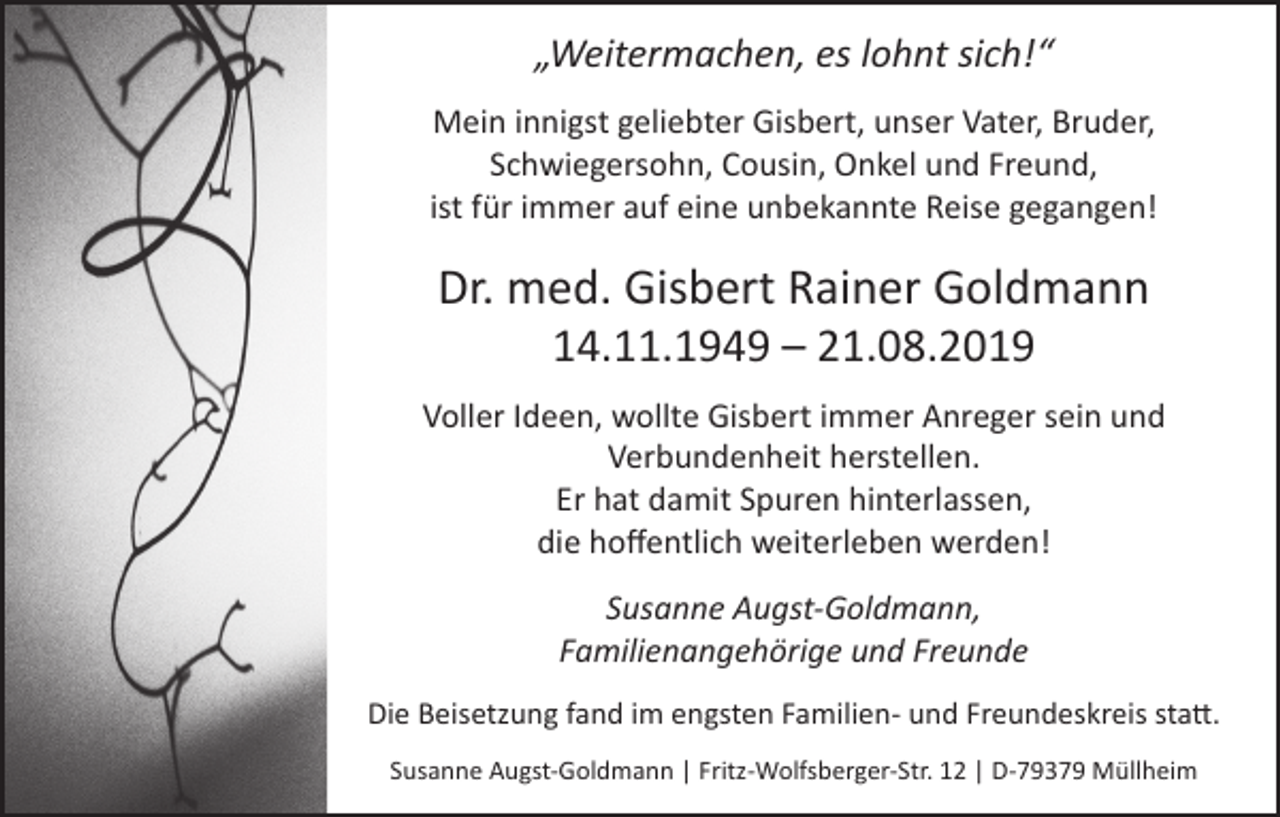 „Weitermachen, es lohnt sich!“

Mein innigst geliebter Gisbert, unser Vater, Bruder, Schwiegersohn, Cousin, Onkel und Freund, ist für immer auf eine unbekannte Reise gegangen!

Dr. med. Gisbert Rainer Goldmann
14.11.1949 – 21.08.2019

Voller Ideen, wollte Gisbert immer Anreger sein und Verbundenheit herstellen. Er hat damit Spuren hinterlassen, die hoffentlich weiterleben werden!

Susanne Augst-Goldmann, Familienangehörige und Freunde

Die Beisetzung fand im engsten Familien- und Freundeskreis statt.

Susanne Augst-Goldmann | Fritz-Wolfsberger-Str. 12 | D-79379 Müllheim